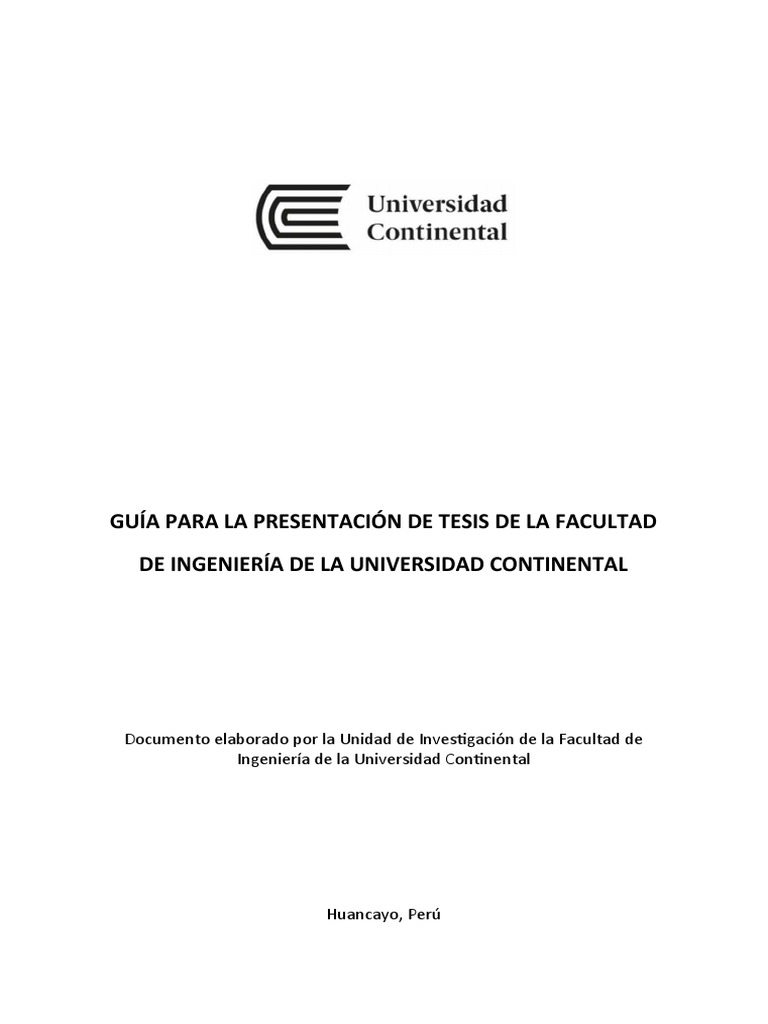 Universidad Continental

GUÍA PARA LA PRESENTACIÓN DE TESIS DE LA FACULTAD DE INGENIERÍA DE LA UNIVERSIDAD CONTINENTAL

Documento elaborado por la Unidad de Investigación de la Facultad de Ingeniería de la Universidad Continental

Huancayo, Perú